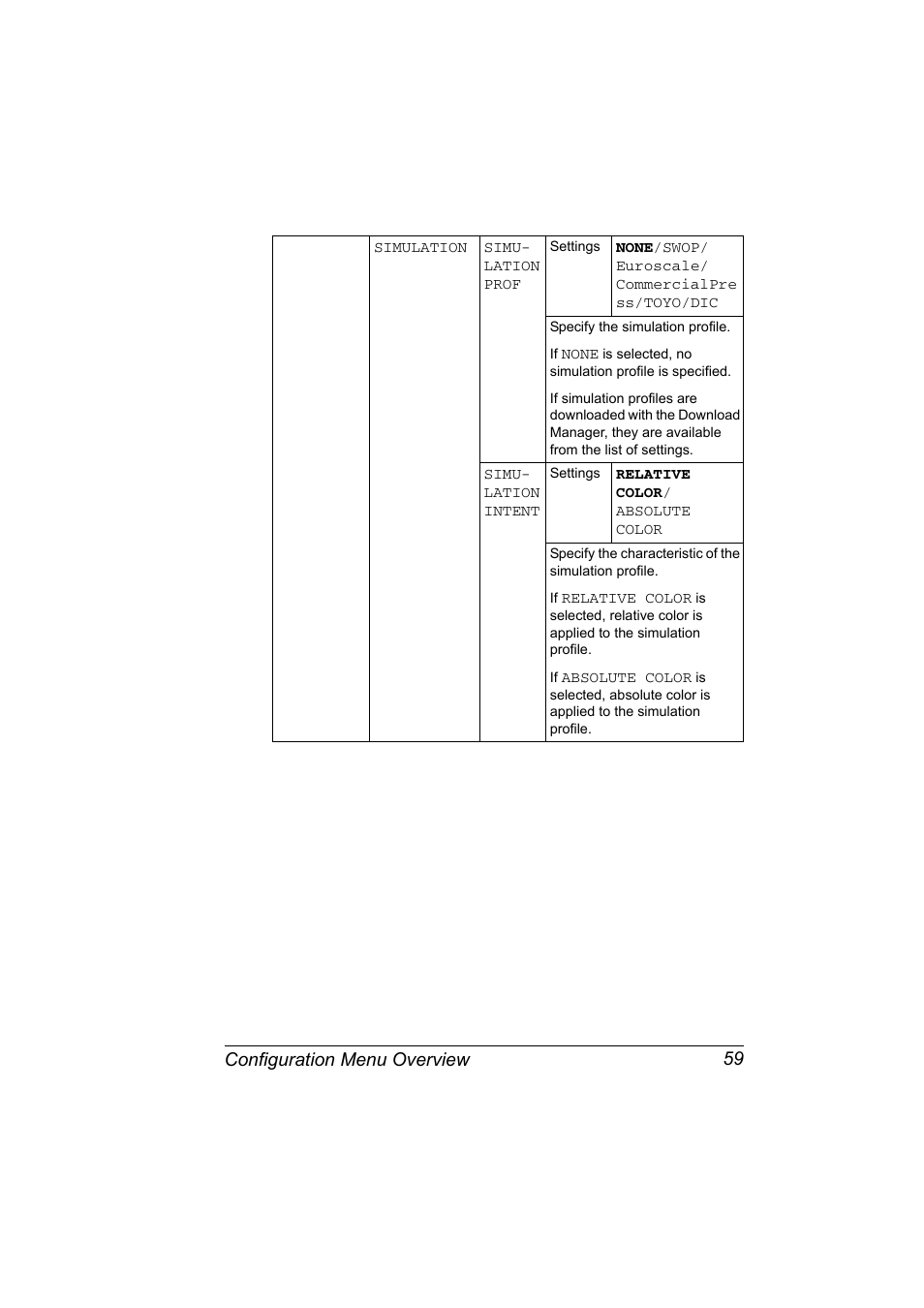 | | SIMULATION | SIMULATION PROF | Settings | NONE/SWOP/Euroscale/CommercialPress/TOYO/DIC |
|---|---|---|---|---|
| | | | Specify the simulation profile. If NONE is selected, no simulation profile is specified. If simulation profiles are downloaded with the Download Manager, they are available from the list of settings. | |
| | | SIMULATION INTENT | Settings | RELATIVE COLOR/ABSOLUTE COLOR |
| | | | Specify the characteristic of the simulation profile. If RELATIVE COLOR is selected, relative color is applied to the simulation profile. If ABSOLUTE COLOR is selected, absolute color is applied to the simulation profile. | |

Configuration Menu Overview 59